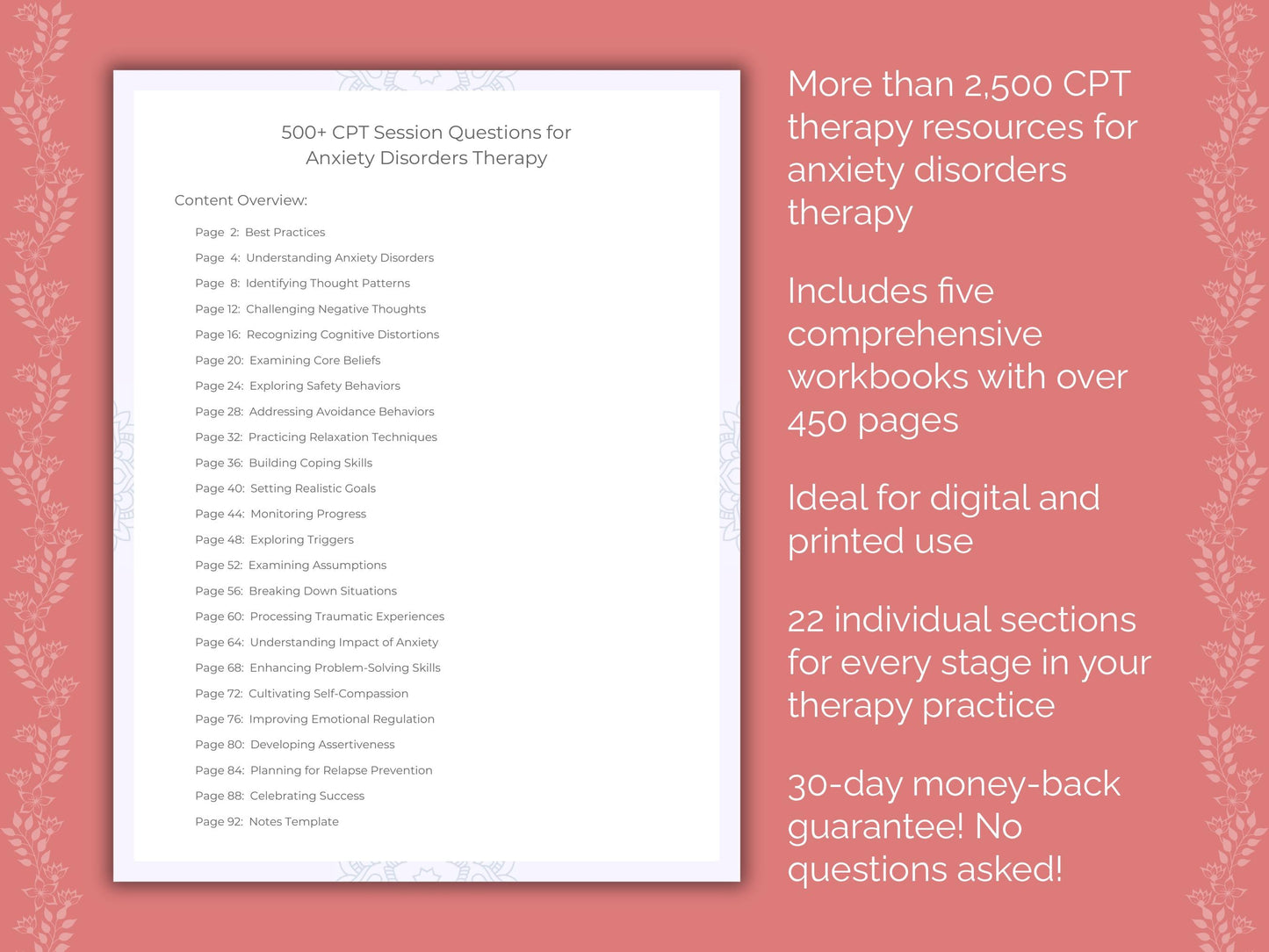 500+ CPT Session Questions for Anxiety Disorders Therapy

Content Overview:

Page 2: Best Practices
Page 4: Understanding Anxiety Disorders
Page 8: Identifying Thought Patterns
Page 12: Challenging Negative Thoughts
Page 16: Recognizing Cognitive Distortions
Page 20: Examining Core Beliefs
Page 24: Exploring Safety Behaviors
Page 28: Addressing Avoidance Behaviors
Page 32: Practicing Relaxation Techniques
Page 36: Building Coping Skills
Page 40: Setting Realistic Goals
Page 44: Monitoring Progress
Page 48: Exploring Triggers
Page 52: Examining Assumptions
Page 56: Breaking Down Situations
Page 60: Processing Traumatic Experiences
Page 64: Understanding Impact of Anxiety
Page 68: Enhancing Problem-Solving Skills
Page 72: Cultivating Self-Compassion
Page 76: Improving Emotional Regulation
Page 80: Developing Assertiveness
Page 84: Planning for Relapse Prevention
Page 88: Celebrating Success
Page 92: Notes Template

More than 2,500 CPT therapy resources for anxiety disorders therapy

Includes five comprehensive workbooks with over 450 pages

Ideal for digital and printed use

22 individual sections for every stage in your therapy practice

30-day money-back guarantee! No questions asked!